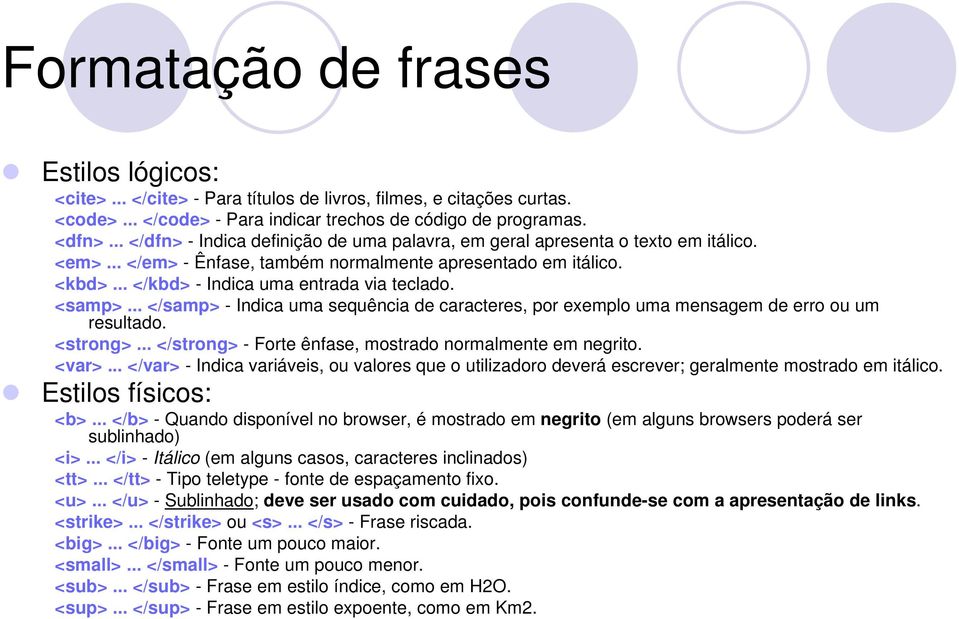 Formatação de frases

Estilos lógicos:

<cite> ... </cite> - Para títulos de livros, filmes, e citações curtas.
<code> ... </code> - Para indicar trechos de código de programas.
<dfn> ... </dfn> - Indica definição de uma palavra, em geral apresenta o texto em itálico.
<em> ... </em> - Ênfase, também normalmente apresentado em itálico.
<kbd> ... </kbd> - Indica uma entrada via teclado.
<samp> ... </samp> - Indica uma sequência de caracteres, por exemplo uma mensagem de erro ou um resultado.
<strong> ... </strong> - Forte ênfase, mostrado normalmente em negrito.
<var> ... </var> - Indica variáveis, ou valores que o utilizadoro deverá escrever; geralmente mostrado em itálico.

Estilos físicos:

<b> ... </b> - Quando disponível no browser, é mostrado em negrito (em alguns browsers poderá ser sublinhado)
<i> ... </i> - Itálico (em alguns casos, caracteres inclinados)
<tt> ... </tt> - Tipo teletype - fonte de espaçamento fixo.
<u> ... </u> - Sublinhado; deve ser usado com cuidado, pois confunde-se com a apresentação de links.
<strike> ... </strike> ou <s> ... </s> - Frase riscada.
<big> ... </big> - Fonte um pouco maior.
<small> ... </small> - Fonte um pouco menor.
<sub> ... </sub> - Frase em estilo índice, como em H2O.
<sup> ... </sup> - Frase em estilo expoente, como em Km2.